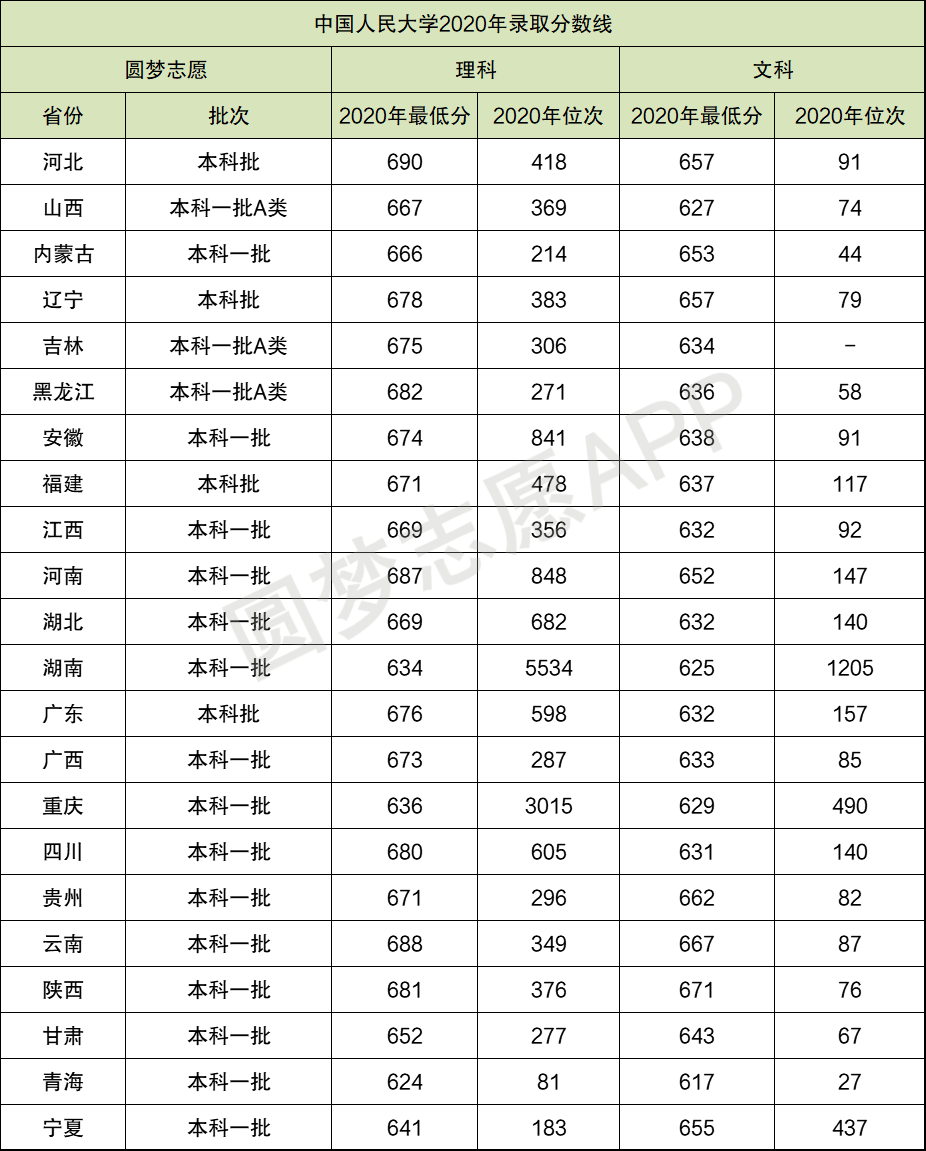 中国人民大学2020年录取分数线

| 圆梦志愿 | | 理科 | | 文科 | |
|---|---|---|---|---|---|
| 省份 | 批次 | 2020年最低分 | 2020年位次 | 2020年最低分 | 2020年位次 |
| 河北 | 本科批 | 690 | 418 | 657 | 91 |
| 山西 | 本科一批A类 | 667 | 369 | 627 | 74 |
| 内蒙古 | 本科一批 | 666 | 214 | 653 | 44 |
| 辽宁 | 本科批 | 678 | 383 | 657 | 79 |
| 吉林 | 本科一批A类 | 675 | 306 | 634 | - |
| 黑龙江 | 本科一批A类 | 682 | 271 | 636 | 58 |
| 安徽 | 本科一批 | 674 | 841 | 638 | 91 |
| 福建 | 本科批 | 671 | 478 | 637 | 117 |
| 江西 | 本科一批 | 669 | 356 | 632 | 92 |
| 河南 | 本科一批 | 687 | 848 | 652 | 147 |
| 湖北 | 本科一批 | 669 | 682 | 632 | 140 |
| 湖南 | 本科一批 | 634 | 5534 | 625 | 1205 |
| 广东 | 本科批 | 676 | 598 | 632 | 157 |
| 广西 | 本科一批 | 673 | 287 | 633 | 85 |
| 重庆 | 本科一批 | 636 | 3015 | 629 | 490 |
| 四川 | 本科一批 | 680 | 605 | 631 | 140 |
| 贵州 | 本科一批 | 671 | 296 | 662 | 82 |
| 云南 | 本科一批 | 688 | 349 | 667 | 87 |
| 陕西 | 本科一批 | 681 | 376 | 671 | 76 |
| 甘肃 | 本科一批 | 652 | 277 | 643 | 67 |
| 青海 | 本科一批 | 624 | 81 | 617 | 27 |
| 宁夏 | 本科一批 | 641 | 183 | 655 | 437 |

圆梦志愿APP